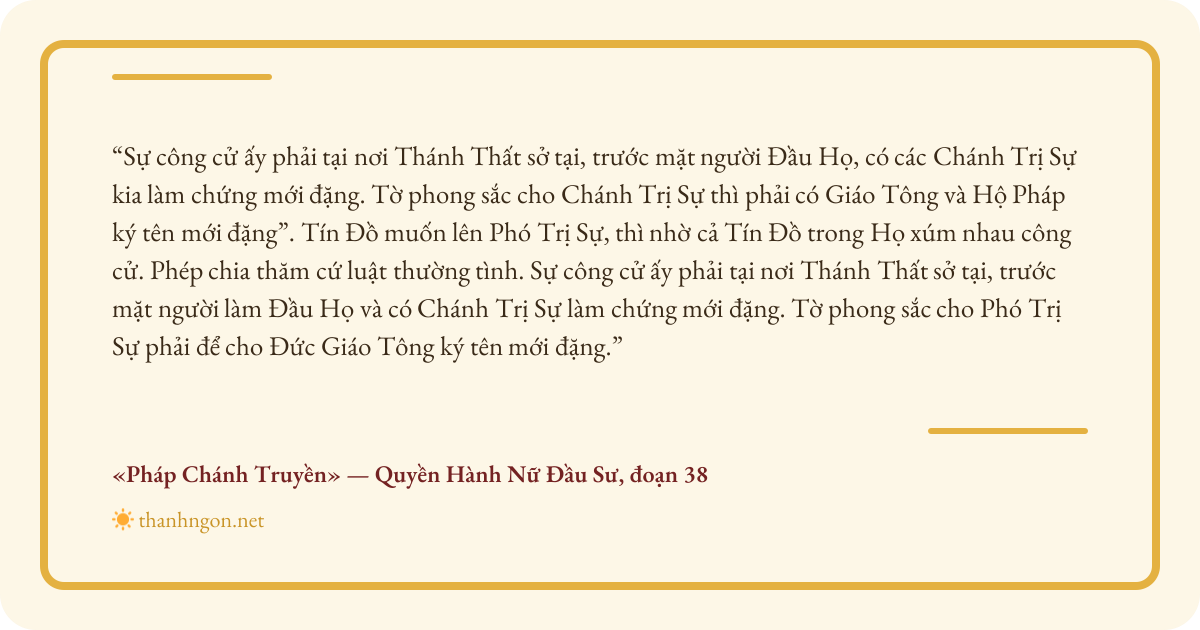 "Sự công cử ấy phải tại nơi Thánh Thất sở tại, trước mặt người Đầu Họ, có các Chánh Trị Sự kia làm chứng mới đặng. Tờ phong sắc cho Chánh Trị Sự thì phải có Giáo Tông và Hộ Pháp ký tên mới đặng". Tín Đồ muốn lên Phó Trị Sự, thì nhờ cả Tín Đồ trong Họ xúm nhau công cử. Phép chia thăm cứ luật thường tình. Sự công cử ấy phải tại nơi Thánh Thất sở tại, trước mặt người làm Đầu Họ và có Chánh Trị Sự làm chứng mới đặng. Tờ phong sắc cho Phó Trị Sự phải để cho Đức Giáo Tông ký tên mới đặng."

«Pháp Chánh Truyền» — Quyền Hành Nữ Đầu Sư, đoạn 38

thanhngon.net